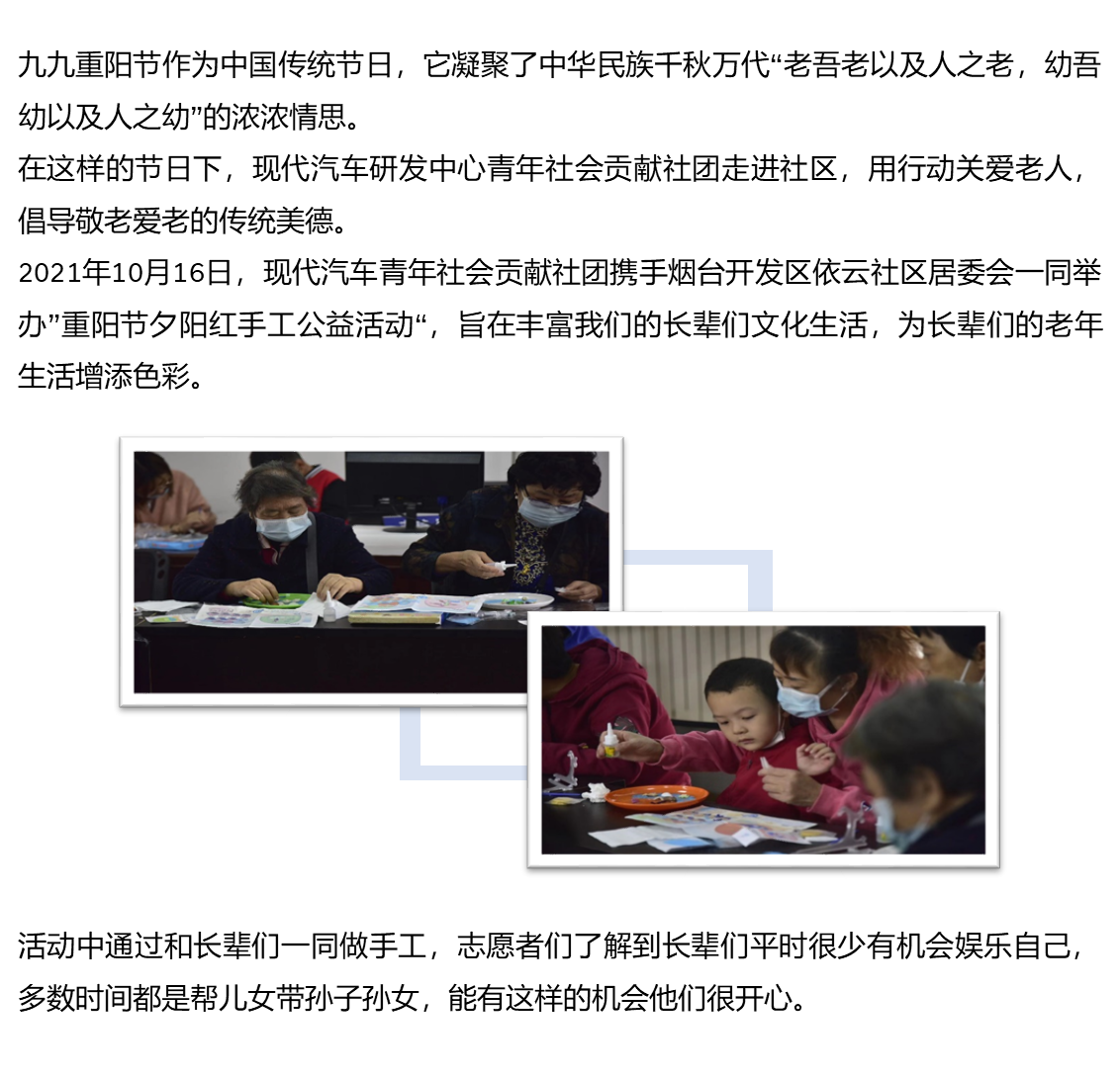 九九重阳节作为中国传统节日，它凝聚了中华民族千秋万代“老吾老以及人之老，幼吾幼以及人之幼”的浓浓情思。

在这样的节日下，现代汽车研发中心青年社会贡献社团走进社区，用行动关爱老人，倡导敬老爱老的传统美德。

2021年10月16日，现代汽车青年社会贡献社团携手烟台开发区依云社区居委会一同举办”重阳节夕阳红手工公益活动“，旨在丰富我们的长辈们文化生活，为长辈们的老年生活增添色彩。

活动中通过和长辈们一同做手工，志愿者们了解到长辈们平时很少有机会娱乐自己，多数时间都是帮儿女带孙子孙女，能有这样的机会他们很开心。